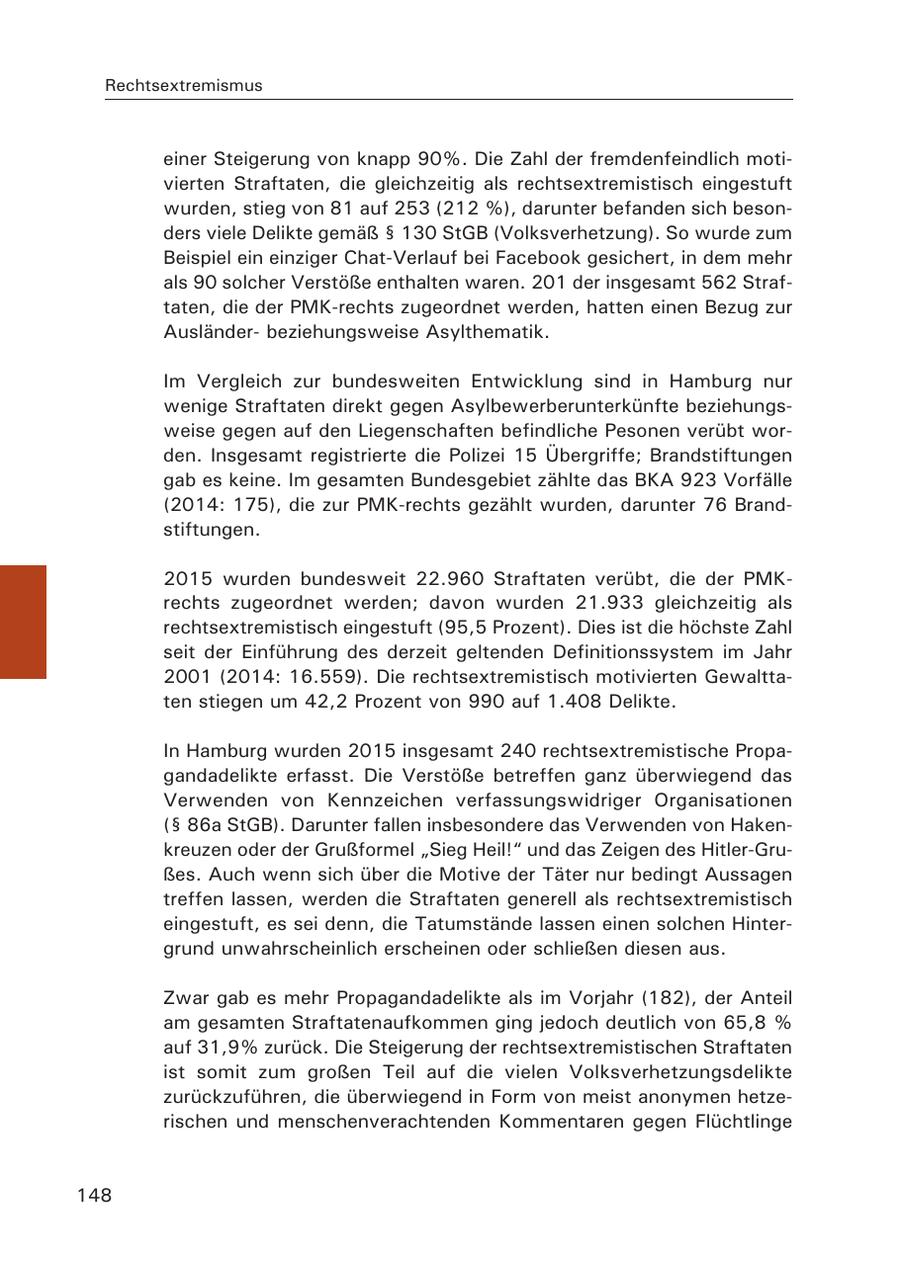 Rechtsextremismus

einer Steigerung von knapp 90%. Die Zahl der fremdenfeindlich motivierten Straftaten, die gleichzeitig als rechtsextremistisch eingestuft wurden, stieg von 81 auf 253 (212 %), darunter befanden sich besonders viele Delikte gemäß § 130 StGB (Volksverhetzung). So wurde zum Beispiel ein einziger Chat-Verlauf bei Facebook gesichert, in dem mehr als 90 solcher Verstöße enthalten waren. 201 der insgesamt 562 Straftaten, die der PMK-rechts zugeordnet werden, hatten einen Bezug zur Ausländer- beziehungsweise Asylthematik.

Im Vergleich zur bundesweiten Entwicklung sind in Hamburg nur wenige Straftaten direkt gegen Asylbewerberunterkünfte beziehungsweise gegen auf den Liegenschaften befindliche Pesonen verübt worden. Insgesamt registrierte die Polizei 15 Übergriffe; Brandstiftungen gab es keine. Im gesamten Bundesgebiet zählte das BKA 923 Vorfälle (2014: 175), die zur PMK-rechts gezählt wurden, darunter 76 Brandstiftungen.

2015 wurden bundesweit 22.960 Straftaten verübt, die der PMK-rechts zugeordnet werden; davon wurden 21.933 gleichzeitig als rechtsextremistisch eingestuft (95,5 Prozent). Dies ist die höchste Zahl seit der Einführung des derzeit geltenden Definitionssystem im Jahr 2001 (2014: 16.559). Die rechtsextremistisch motivierten Gewalttaten stiegen um 42,2 Prozent von 990 auf 1.408 Delikte.

In Hamburg wurden 2015 insgesamt 240 rechtsextremistische Propagandadelikte erfasst. Die Verstöße betreffen ganz überwiegend das Verwenden von Kennzeichen verfassungswidriger Organisationen (§ 86a StGB). Darunter fallen insbesondere das Verwenden von Hakenkreuzen oder der Grußformel „Sieg Heil!“ und das Zeigen des Hitler-Grußes. Auch wenn sich über die Motive der Täter nur bedingt Aussagen treffen lassen, werden die Straftaten generell als rechtsextremistisch eingestuft, es sei denn, die Tatumstände lassen einen solchen Hintergrund unwahrscheinlich erscheinen oder schließen diesen aus.

Zwar gab es mehr Propagandadelikte als im Vorjahr (182), der Anteil am gesamten Straftatenaufkommen ging jedoch deutlich von 65,8 % auf 31,9% zurück. Die Steigerung der rechtsextremistischen Straftaten ist somit zum großen Teil auf die vielen Volksverhetzungsdelikte zurückzuführen, die überwiegend in Form von meist anonymen hetzerischen und menschenverachtenden Kommentaren gegen Flüchtlinge

148